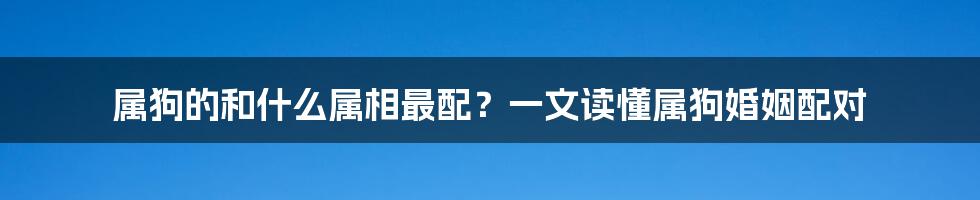 属狗的和什么属相最配？一文读懂属狗婚姻配对